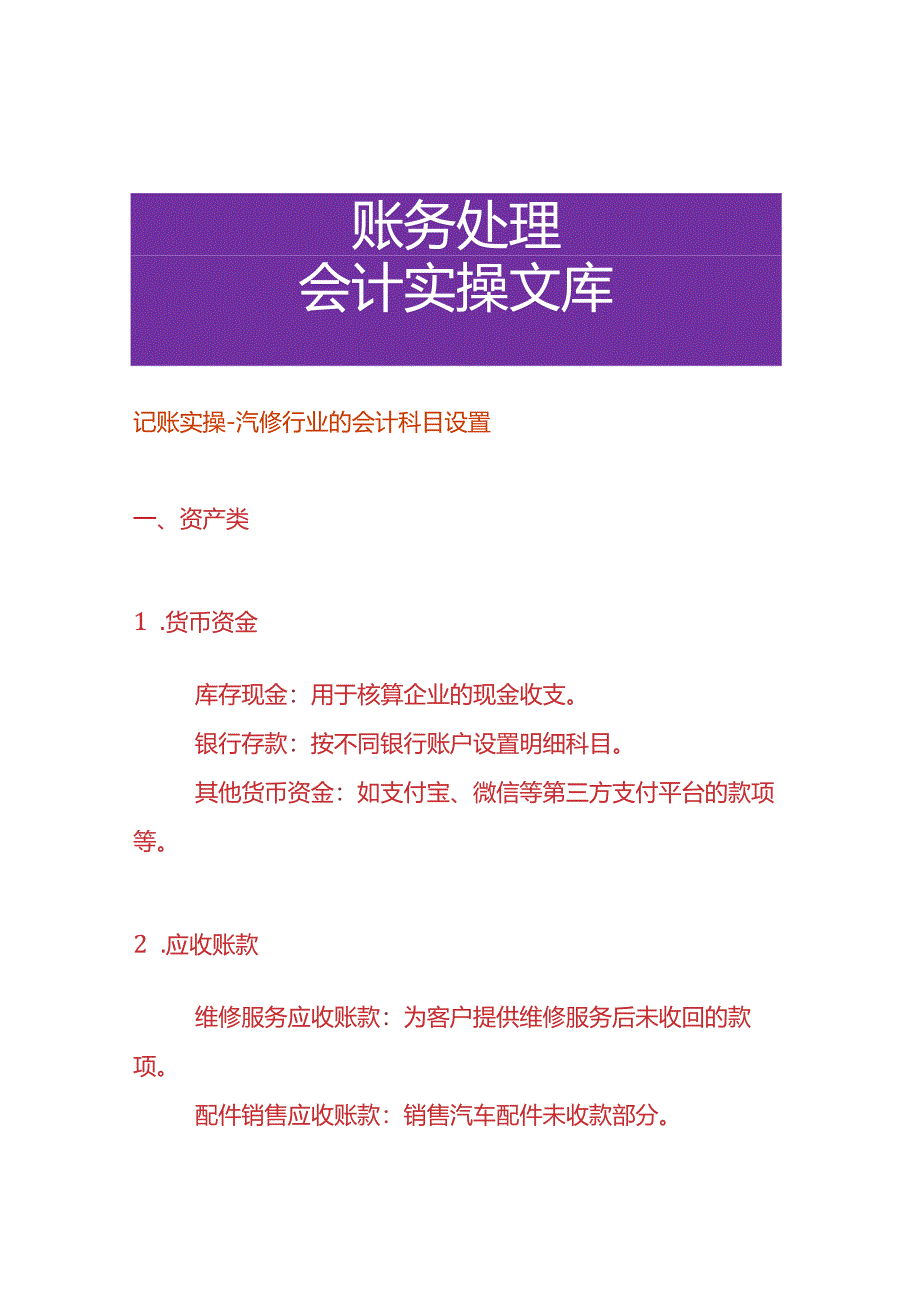 账务处理
会计实操文库

记账实操-汽修行业的会计科目设置

一、资产类

1 .货币资金

库存现金：用于核算企业的现金收支。

银行存款：按不同银行账户设置明细科目。

其他货币资金：如支付宝、微信等第三方支付平台的款项等。

2 .应收账款

维修服务应收账款：为客户提供维修服务后未收回的款项。

配件销售应收账款：销售汽车配件未收款部分。